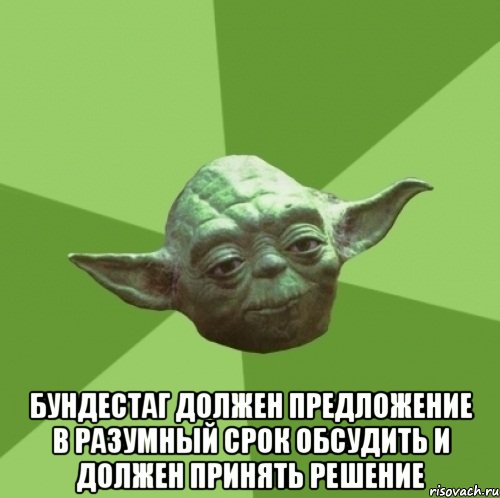 БУНДЕСТАГ ДОЛЖЕН ПРЕДЛОЖЕНИЕ В РАЗУМНЫЙ СРОК ОБСУДИТЬ И ДОЛЖЕН ПРИНЯТЬ РЕШЕНИЕ

risovach.ru